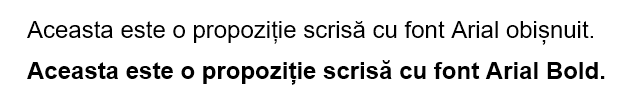 Aceasta este o propoziție scrisă cu font Arial obișnuit.

Aceasta este o propoziție scrisă cu font Arial Bold.